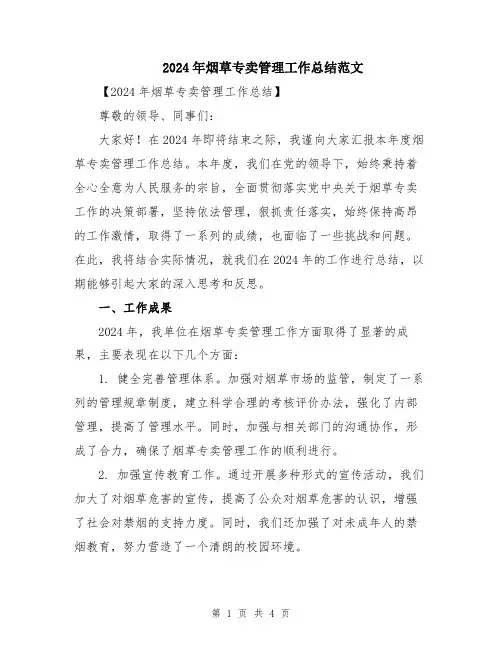 2024年烟草专卖管理工作总结范文

【2024年烟草专卖管理工作总结】

尊敬的领导、同事们:

大家好！在2024年即将结束之际，我谨向大家汇报本年度烟草专卖管理工作总结。本年度，我们在党的领导下，始终秉持着全心全意为人民服务的宗旨，全面贯彻落实党中央关于烟草专卖工作的决策部署，坚持依法管理，狠抓责任落实，始终保持高昂的工作激情，取得了一系列的成绩，也面临了一些挑战和问题。在此，我将结合实际情况，就我们在2024年的工作进行总结，以期能够引起大家的深入思考和反思。

一、工作成果

2024年，我单位在烟草专卖管理工作方面取得了显著的成果，主要表现在以下几个方面:

1. 健全完善管理体系。加强对烟草市场的监管，制定了一系列的管理规章制度，建立科学合理的考核评价办法，强化了内部管理，提高了管理水平。同时，加强与相关部门的沟通协作，形成了合力，确保了烟草专卖管理工作的顺利进行。

2. 加强宣传教育工作。通过开展多种形式的宣传活动，我们加大了对烟草危害的宣传，提高了公众对烟草危害的认识，增强了社会对禁烟的支持力度。同时，我们还加强了对未成年人的禁烟教育，努力营造了一个清朗的校园环境。

第 1 页 共 4 页